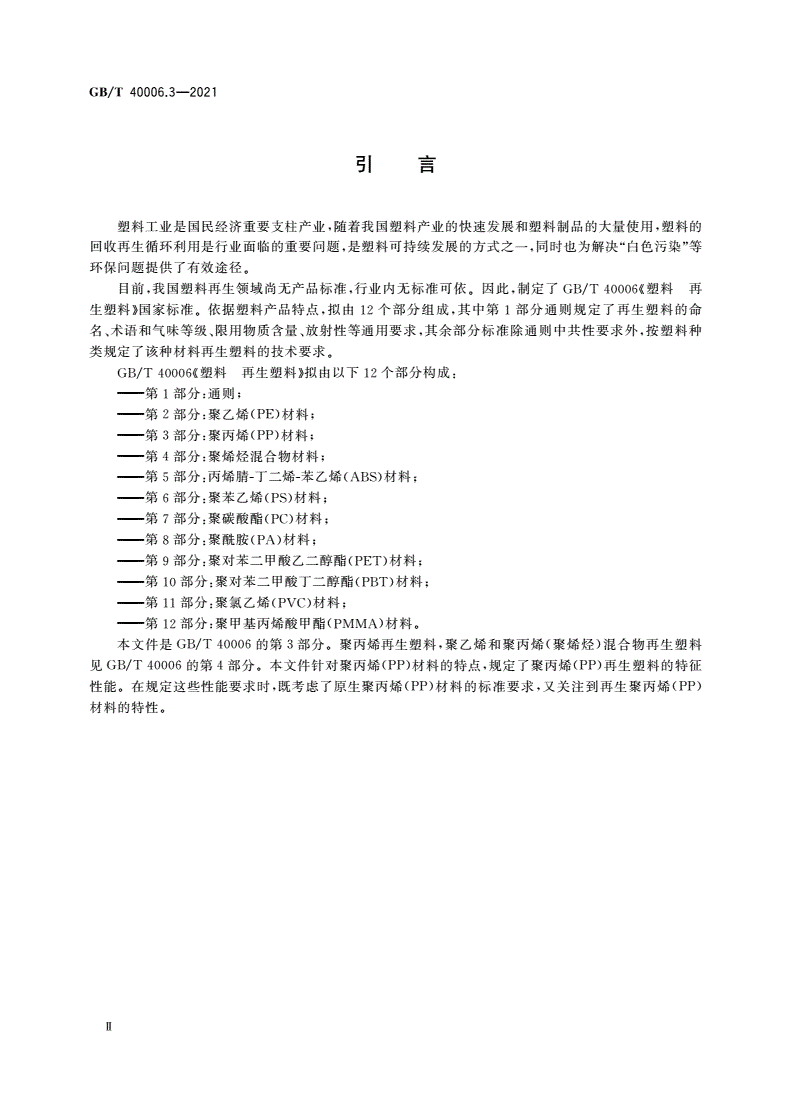 GB/T 40006.3—2021

引　言

塑料工业是国民经济重要支柱产业，随着我国塑料产业的快速发展和塑料制品的大量使用，塑料的回收再生循环利用是行业面临的重要问题，是塑料可持续发展的方式之一，同时也为解决“白色污染”等环保问题提供了有效途径。

目前，我国塑料再生领域尚无产品标准，行业内无标准可依。因此，制定了 GB/T 40006《塑料　再生塑料》国家标准。依据塑料产品特点，拟由 12 个部分组成，其中第 1 部分通则规定了再生塑料的命名、术语和气味等级、限用物质含量、放射性等通用要求，其余部分标准除通则中共性要求外，按塑料种类规定了该种材料再生塑料的技术要求。

GB/T 40006《塑料　再生塑料》拟由以下 12 个部分构成：

——第 1 部分：通则；
——第 2 部分：聚乙烯(PE)材料；
——第 3 部分：聚丙烯(PP)材料；
——第 4 部分：聚烯烃混合物材料；
——第 5 部分：丙烯腈-丁二烯-苯乙烯(ABS)材料；
——第 6 部分：聚苯乙烯(PS)材料；
——第 7 部分：聚碳酸酯(PC)材料；
——第 8 部分：聚酰胺(PA)材料；
——第 9 部分：聚对苯二甲酸乙二醇酯(PET)材料；
——第 10 部分：聚对苯二甲酸丁二醇酯(PBT)材料；
——第 11 部分：聚氯乙烯(PVC)材料；
——第 12 部分：聚甲基丙烯酸甲酯(PMMA)材料。

本文件是 GB/T 40006 的第 3 部分。聚丙烯再生塑料，聚乙烯和聚丙烯(聚烯烃)混合物再生塑料见 GB/T 40006 的第 4 部分。本文件针对聚丙烯(PP)材料的特点，规定了聚丙烯(PP)再生塑料的特征性能。在规定这些性能要求时，既考虑了原生聚丙烯(PP)材料的标准要求，又关注到再生聚丙烯(PP)材料的特性。

Ⅱ